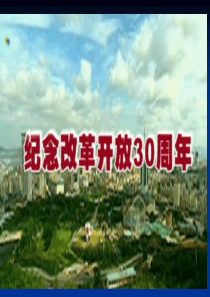 纪念改革开放30周年